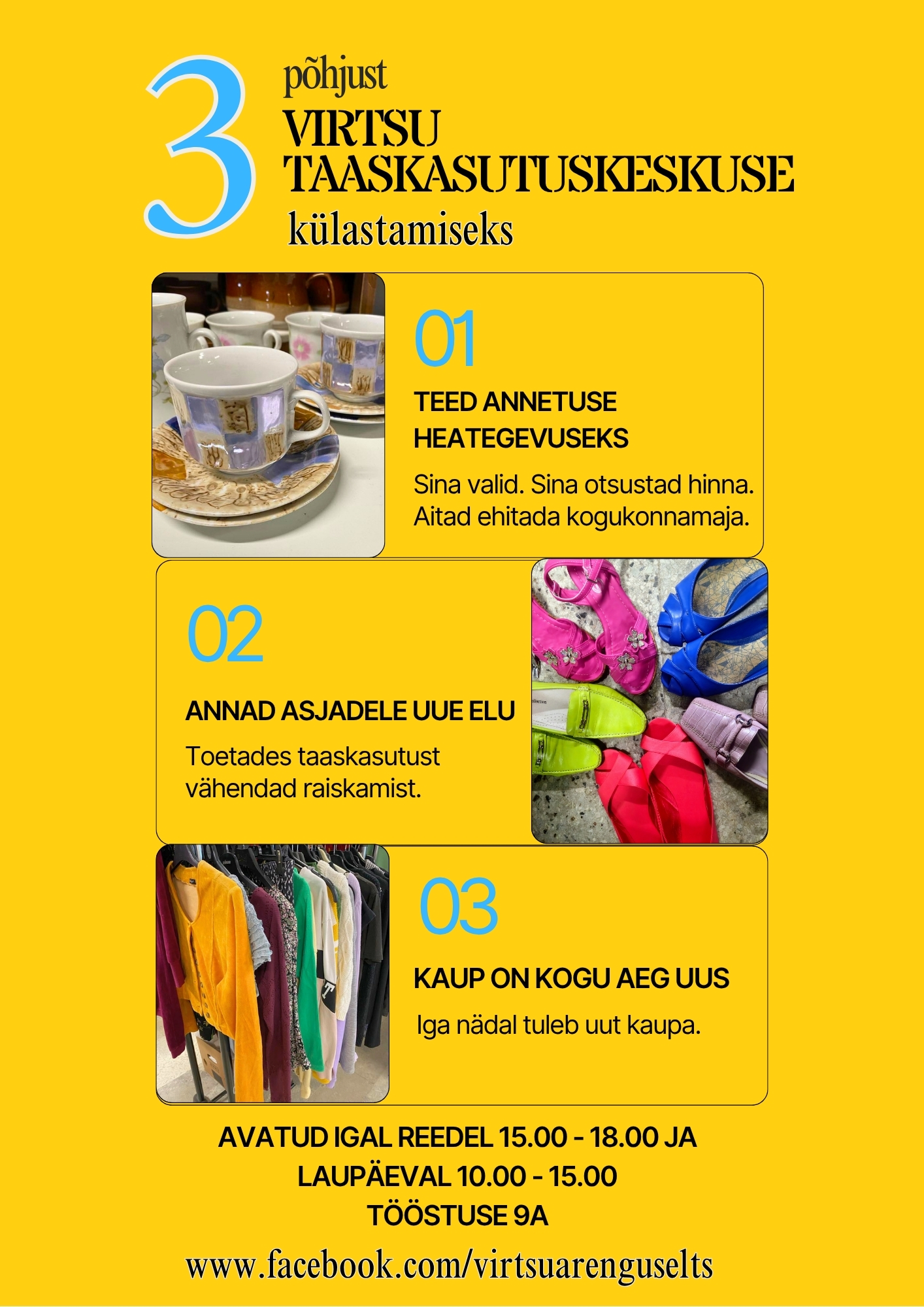 3 põhjust
VIRTSU TAASKASUTUSKESKUSE
külastamiseks

01
TEED ANNETUSE HEATEGEVUSEKS
Sina valid. Sina otsustad hinna. Aitad ehitada kogukonnamaja.

02
ANNAD ASJADELE UUE ELU
Toetades taaskasutust vähendad raiskamist.

03
KAUP ON KOGU AEG UUS
Iga nädal tuleb uut kaupa.

AVATUD IGAL REEDEL 15.00 - 18.00 JA
LAUPÄEVAL 10.00 - 15.00
TÖÖSTUSE 9A

www.facebook.com/virtsuarenguselts